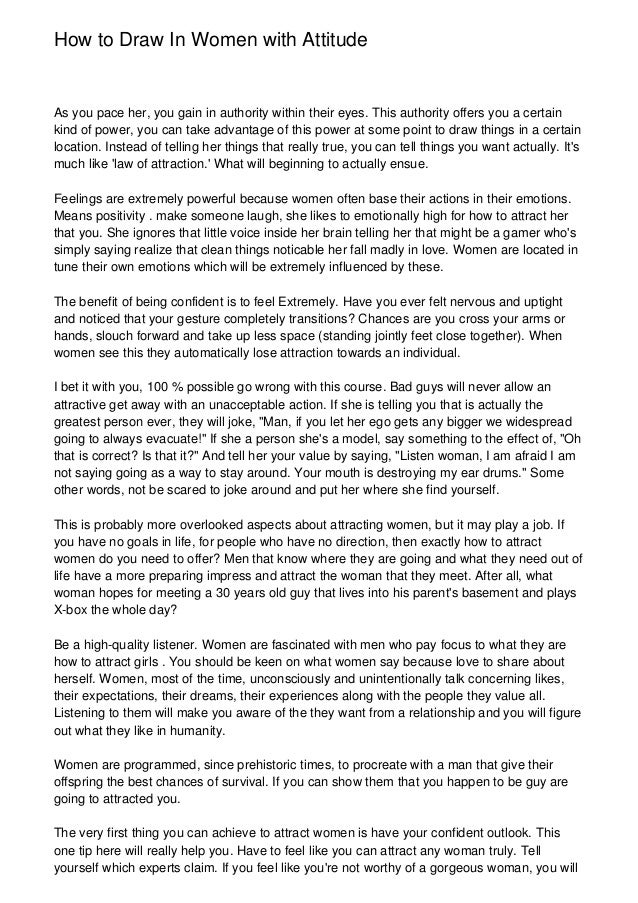 How to Draw In Women with Attitude

As you pace her, you gain in authority within their eyes. This authority offers you a certain kind of power, you can take advantage of this power at some point to draw things in a certain location. Instead of telling her things that really true, you can tell things you want actually. It's much like 'law of attraction.' What will beginning to actually ensue.

Feelings are extremely powerful because women often base their actions in their emotions. Means positivity . make someone laugh, she likes to emotionally high for how to attract her that you. She ignores that little voice inside her brain telling her that might be a gamer who's simply saying realize that clean things noticable her fall madly in love. Women are located in tune their own emotions which will be extremely influenced by these.

The benefit of being confident is to feel Extremely. Have you ever felt nervous and uptight and noticed that your gesture completely transitions? Chances are you cross your arms or hands, slouch forward and take up less space (standing jointly feet close together). When women see this they automatically lose attraction towards an individual.

I bet it with you, 100 % possible go wrong with this course. Bad guys will never allow an attractive get away with an unacceptable action. If she is telling you that is actually the greatest person ever, they will joke, "Man, if you let her ego gets any bigger we widespread going to always evacuate!" If she a person she's a model, say something to the effect of, "Oh that is correct? Is that it?" And tell her your value by saying, "Listen woman, I am afraid I am not saying going as a way to stay around. Your mouth is destroying my ear drums." Some other words, not be scared to joke around and put her where she find yourself.

This is probably more overlooked aspects about attracting women, but it may play a job. If you have no goals in life, for people who have no direction, then exactly how to attract women do you need to offer? Men that know where they are going and what they need out of life have a more preparing impress and attract the woman that they meet. After all, what woman hopes for meeting a 30 years old guy that lives into his parent's basement and plays X-box the whole day?

Be a high-quality listener. Women are fascinated with men who pay focus to what they are how to attract girls . You should be keen on what women say because love to share about herself. Women, most of the time, unconsciously and unintentionally talk concerning likes, their expectations, their dreams, their experiences along with the people they value all. Listening to them will make you aware of the they want from a relationship and you will figure out what they like in humanity.

Women are programmed, since prehistoric times, to procreate with a man that give their offspring the best chances of survival. If you can show them that you happen to be guy are going to attracted you.

The very first thing you can achieve to attract women is have your confident outlook. This one tip here will really help you. Have to feel like you can attract any woman truly. Tell yourself which experts claim. If you feel like you're not worthy of a gorgeous woman, you will